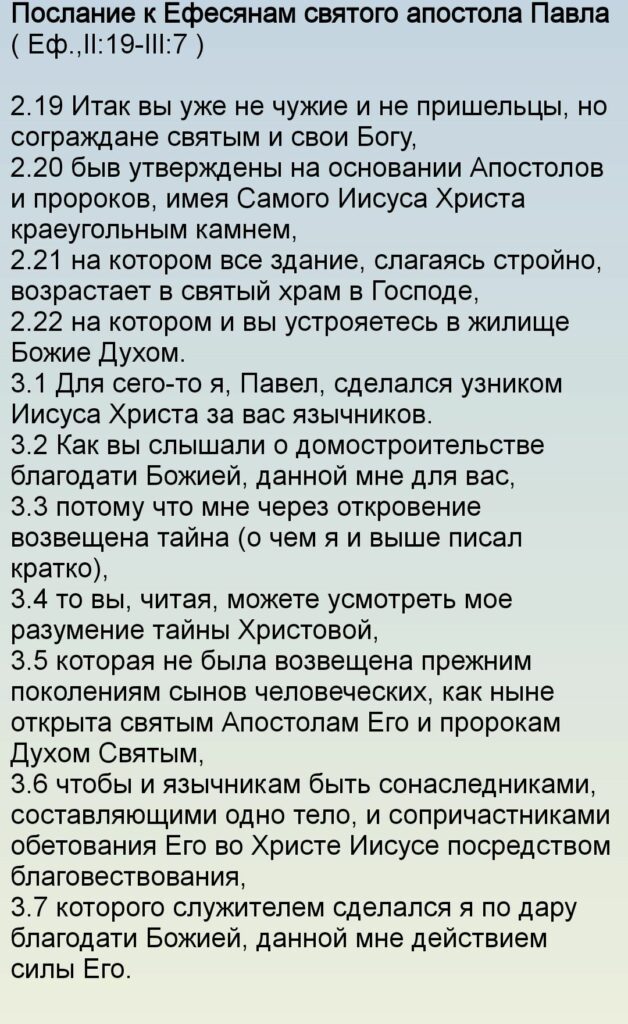 Послание к Ефесянам святого апостола Павла
( Еф.,II:19-III:7 )

2.19 Итак вы уже не чужие и не пришельцы, но сограждане святым и свои Богу,
2.20 быв утверждены на основании Апостолов и пророков, имея Самого Иисуса Христа краеугольным камнем,
2.21 на котором все здание, слагаясь стройно, возрастает в святый храм в Господе,
2.22 на котором и вы устрояетесь в жилище Божие Духом.
3.1 Для сего-то я, Павел, сделался узником Иисуса Христа за вас язычников.
3.2 Как вы слышали о домостроительстве благодати Божией, данной мне для вас,
3.3 потому что мне через откровение возвещена тайна (о чем я и выше писал кратко),
3.4 то вы, читая, можете усмотреть мое разумение тайны Христовой,
3.5 которая не была возвещена прежним поколениям сынов человеческих, как ныне открыта святым Апостолам Его и пророкам Духом Святым,
3.6 чтобы и язычникам быть сонаследниками, составляющими одно тело, и сопричастниками обетования Его во Христе Иисусе посредством благовествования,
3.7 которого служителем сделался я по дару благодати Божией, данной мне действием силы Его.